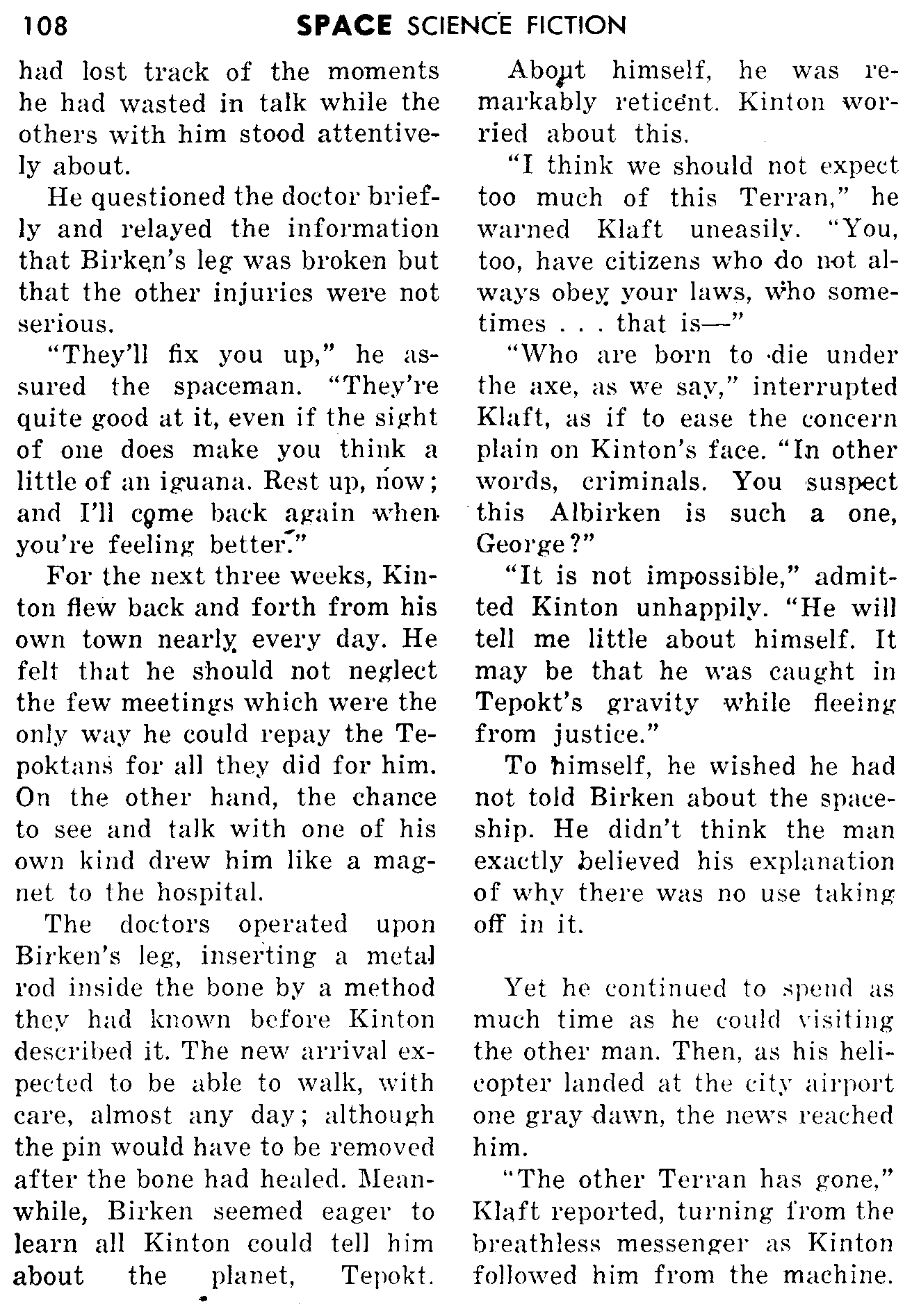 108 SPACE SCIENCE FICTION

had lost track of the moments he had wasted in talk while the others with him stood attentively about.

He questioned the doctor briefly and relayed the information that Birken's leg was broken but that the other injuries were not serious.

"They'll fix you up," he assured the spaceman. "They're quite good at it, even if the sight of one does make you think a little of an iguana. Rest up, now; and I'll come back again when you're feeling better."

For the next three weeks, Kinton flew back and forth from his own town nearly every day. He felt that he should not neglect the few meetings which were the only way he could repay the Tepoktans for all they did for him. On the other hand, the chance to see and talk with one of his own kind drew him like a magnet to the hospital.

The doctors operated upon Birken's leg, inserting a metal rod inside the bone by a method they had known before Kinton described it. The new arrival expected to be able to walk, with care, almost any day; although the pin would have to be removed after the bone had healed. Meanwhile, Birken seemed eager to learn all Kinton could tell him about the planet, Tepokt.

About himself, he was remarkably reticent. Kinton worried about this.

"I think we should not expect too much of this Terran," he warned Klaft uneasily. "You, too, have citizens who do not always obey your laws, who sometimes . . . that is—"

"Who are born to die under the axe, as we say," interrupted Klaft, as if to ease the concern plain on Kinton's face. "In other words, criminals. You suspect this Albirken is such a one, George?"

"It is not impossible," admitted Kinton unhappily. "He will tell me little about himself. It may be that he was caught in Tepokt's gravity while fleeing from justice."

To himself, he wished he had not told Birken about the spaceship. He didn't think the man exactly believed his explanation of why there was no use taking off in it.

Yet he continued to spend as much time as he could visiting the other man. Then, as his helicopter landed at the city airport one gray dawn, the news reached him.

"The other Terran has gone," Klaft reported, turning from the breathless messenger as Kinton followed him from the machine.